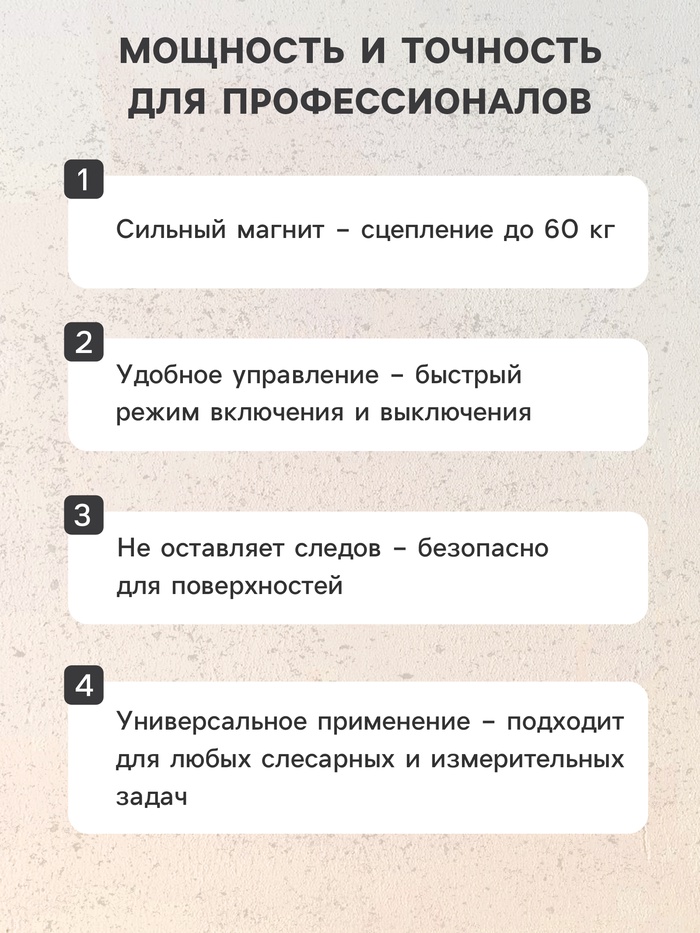 МОЩНОСТЬ И ТОЧНОСТЬ ДЛЯ ПРОФЕССИОНАЛОВ

1

Сильный магнит – сцепление до 60 кг

2

Удобное управление – быстрый режим включения и выключения

3

Не оставляет следов – безопасно для поверхностей

4

Универсальное применение – подходит для любых слесарных и измерительных задач